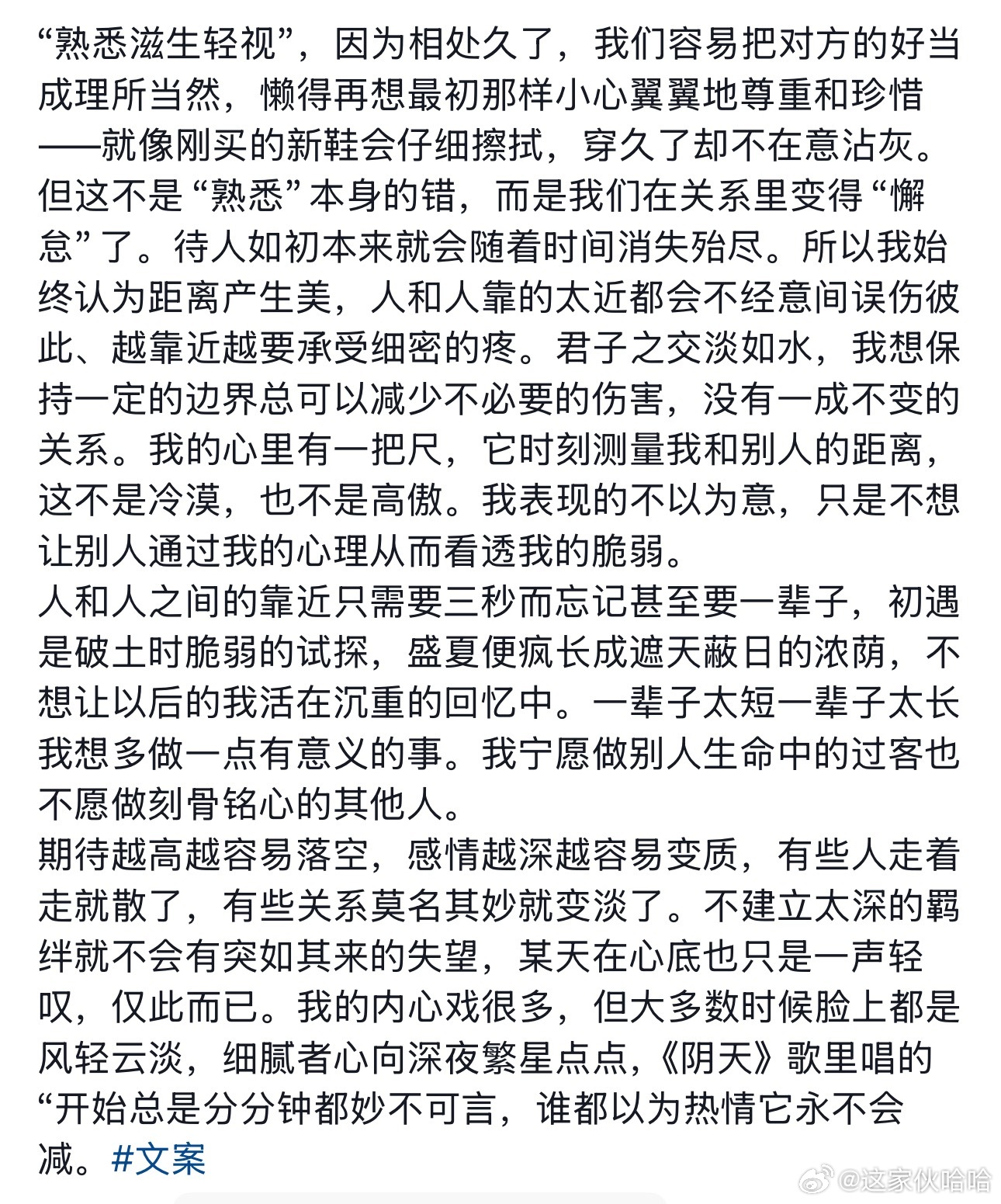 “熟悉滋生轻视”，因为相处久了，我们容易把对方的好当成理所当然，懒得再想最初那样小心翼翼地尊重和珍惜——就像刚买的新鞋会仔细擦拭，穿久了却不在意沾灰。但这不是“熟悉”本身的错，而是我们在关系里变得“懈怠”了。待人如初本来就会随着时间消失殆尽。所以我始终认为距离产生美，人和人靠的太近都会不经意间误伤彼此、越靠近越要承受细密的疼。君子之交淡如水，我想保持一定的边界总可以减少不必要的伤害，没有一成不变的关系。我的心里有一把尺，它时刻测量我和别人的距离，这不是冷漠，也不是高傲。我表现的不以为意，只是不想让别人通过我的心理从而看透我的脆弱。
人和人之间的靠近只需要三秒而忘记甚至要一辈子，初遇是破土时脆弱的试探，盛夏便疯长成遮天蔽日的浓荫，不想让以后的我活在沉重的回忆中。一辈子太短一辈子太长我想多做一点有意义的事。我宁愿做别人生命中的过客也不愿做刻骨铭心的其他人。
期待越高越容易落空，感情越深越容易变质，有些人走着走就散了，有些关系莫名其妙就变淡了。不建立太深的羁绊就不会有突如其来的失望，某天在心底也只是一声轻叹，仅此而已。我的内心戏很多，但大多数时候脸上都是风轻云淡，细腻者心向深夜繁星点点，《阴天》歌里唱的“开始总是分分钟都妙不可言，谁都以为热情它永不会减。#文案
@这家伙哈哈